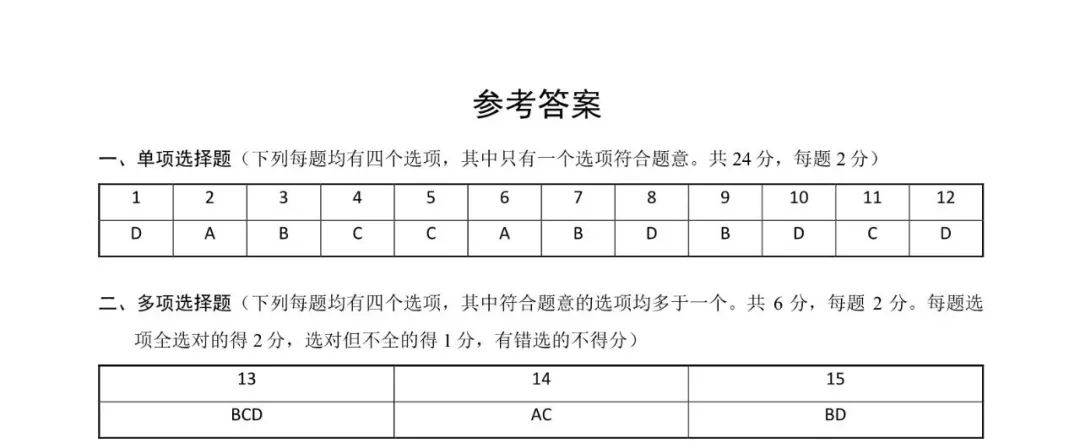 参考答案

一、单项选择题（下列每题均有四个选项，其中只有一个选项符合题意。共 24 分，每题 2 分）

| 1 | 2 | 3 | 4 | 5 | 6 | 7 | 8 | 9 | 10 | 11 | 12 |
|---|---|---|---|---|---|---|---|---|---|---|---|
| D | A | B | C | C | A | B | D | B | D | C | D |

二、多项选择题（下列每题均有四个选项，其中符合题意的选项均多于一个。共 6 分，每题 2 分。每题选项全选对的得 2 分，选对但不全的得 1 分，有错选的不得分）

| 13 | 14 | 15 |
|---|---|---|
| BCD | AC | BD |